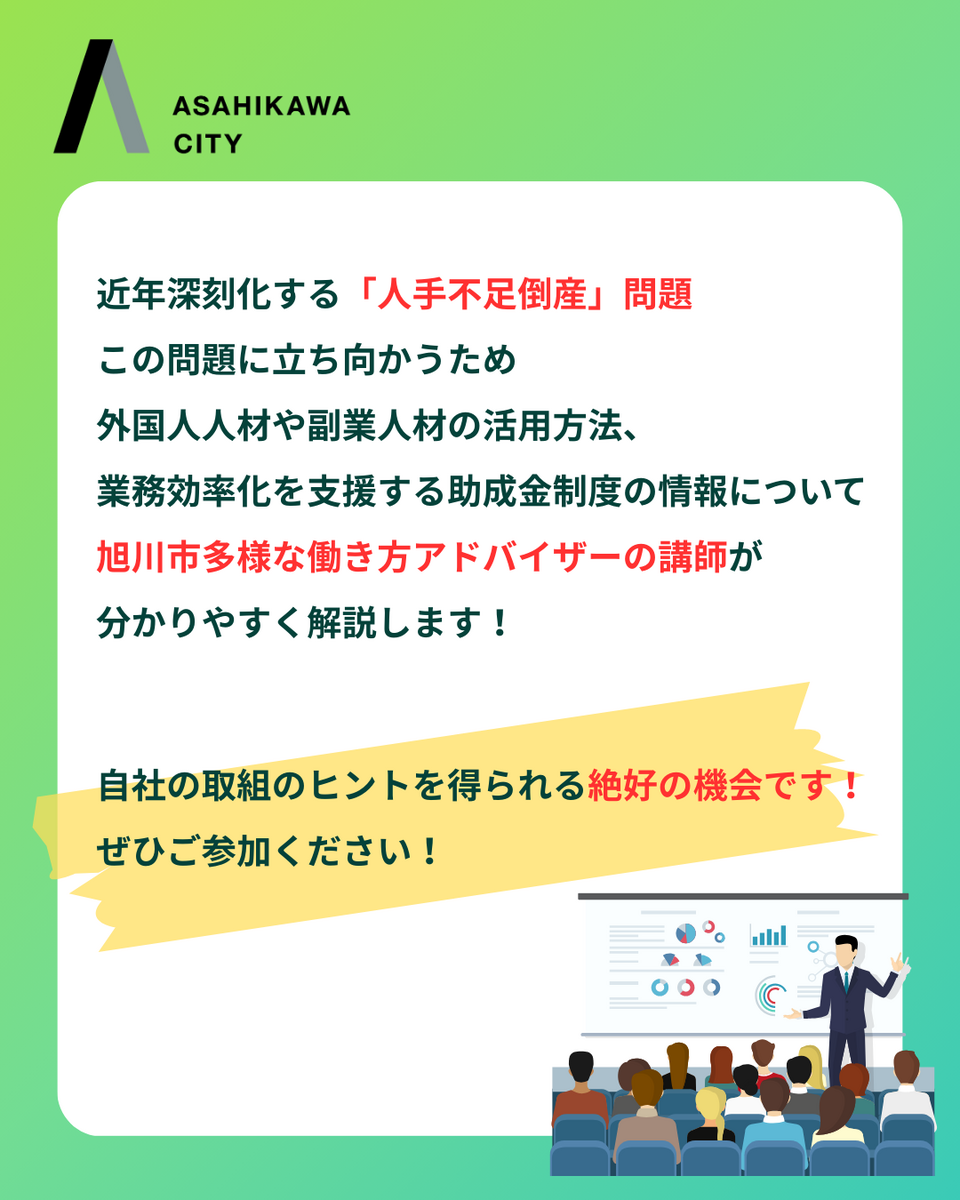 ASAHIKAWA
CITY

近年深刻化する「人手不足倒産」問題
この問題に立ち向かうため
外国人人材や副業人材の活用方法、
業務効率化を支援する助成金制度の情報について
旭川市多様な働き方アドバイザーの講師が
分かりやすく解説します！

自社の取組のヒントを得られる絶好の機会です！
ぜひご参加ください！